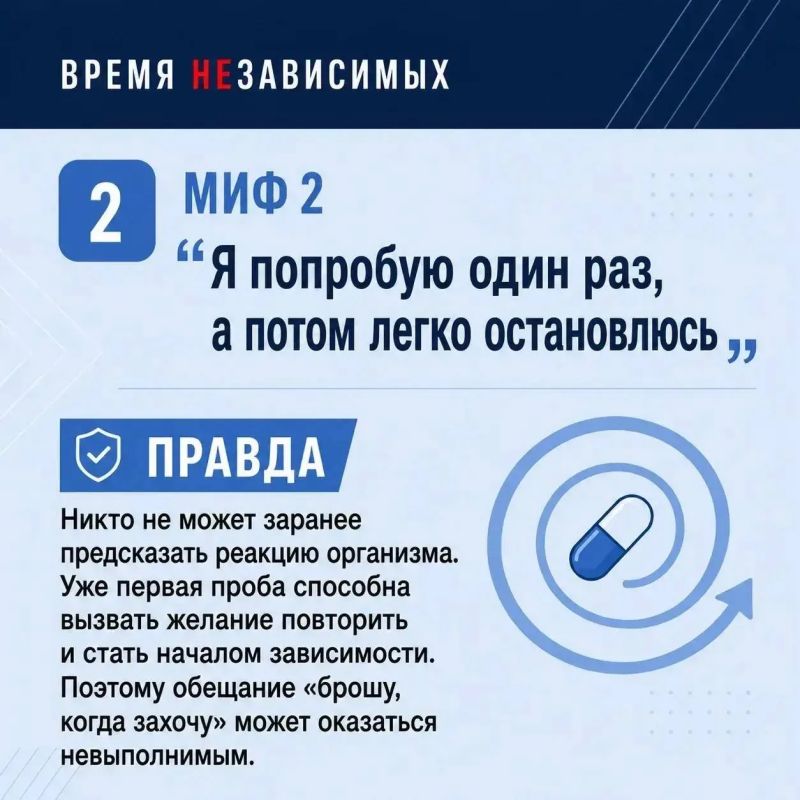 ВРЕМЯ НЕЗАВИСИМЫХ

2

МИФ 2

“Я попробую один раз, а потом легко остановлюсь„

ПРАВДА

Никто не может заранее предсказать реакцию организма. Уже первая проба способна вызвать желание повторить и стать началом зависимости. Поэтому обещание «брошу, когда захочу» может оказаться невыполнимым.